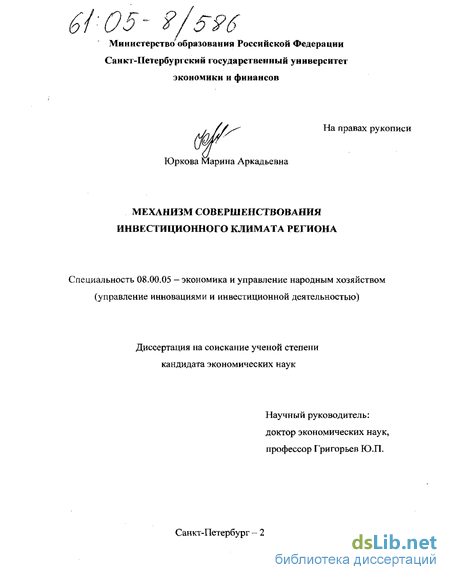 61:05-8/586

Министерство образования Российской Федерации
Санкт-Петербургский государственный университет
экономики и финансов

На правах рукописи

Юркова Марина Аркадьевна

МЕХАНИЗМ СОВЕРШЕНСТВОВАНИЯ
ИНВЕСТИЦИОННОГО КЛИМАТА РЕГИОНА

Специальность 08.00.05 – экономика и управление народным хозяйством
(управление инновациями и инвестиционной деятельностью)

Диссертация на соискание ученой степени
кандидата экономических наук

Научный руководитель:
доктор экономических наук,
профессор Григорьев Ю.П.

Санкт-Петербург – 2

dsLib.net
библиотека диссертаций